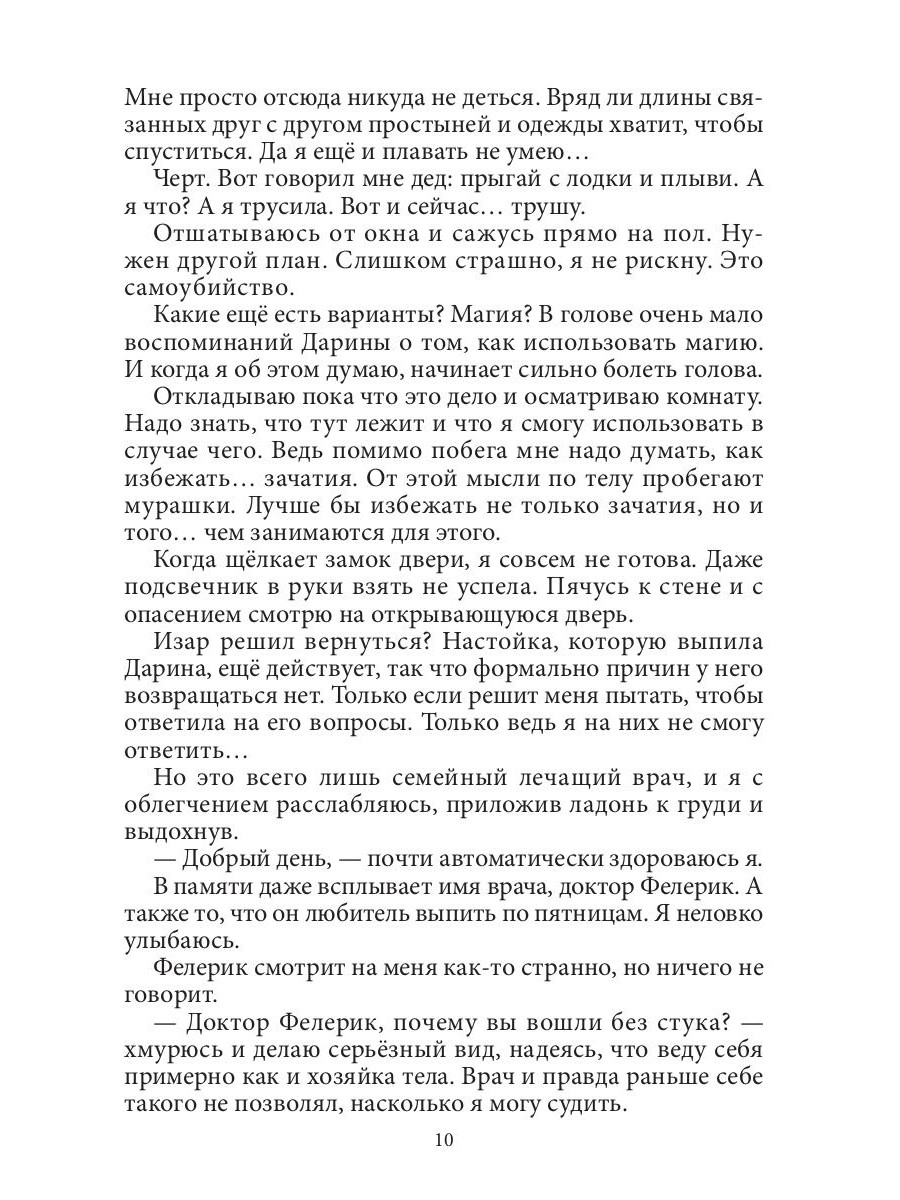 Мне просто отсюда никуда не деться. Вряд ли длины связанных друг с другом простыней и одежды хватит, чтобы спуститься. Да я ещё и плавать не умею…

Черт. Вот говорил мне дед: прыгай с лодки и плыви. А я что? А я трусила. Вот и сейчас… трушу.

Отшатываюсь от окна и сажусь прямо на пол. Нужен другой план. Слишком страшно, я не рискну. Это самоубийство.

Какие ещё есть варианты? Магия? В голове очень мало воспоминаний Дарины о том, как использовать магию. И когда я об этом думаю, начинает сильно болеть голова.

Откладываю пока что это дело и осматриваю комнату. Надо знать, что тут лежит и что я смогу использовать в случае чего. Ведь помимо побега мне надо думать, как избежать… зачатия. От этой мысли по телу пробегают мурашки. Лучше бы избежать не только зачатия, но и того… чем занимаются для этого.

Когда щёлкает замок двери, я совсем не готова. Даже подсвечник в руки взять не успела. Пячусь к стене и с опасением смотрю на открывающуюся дверь.

Изар решил вернуться? Настойка, которую выпила Дарина, ещё действует, так что формально причин у него возвращаться нет. Только если решит меня пытать, чтобы ответила на его вопросы. Только ведь я на них не смогу ответить…

Но это всего лишь семейный лечащий врач, и я с облегчением расслабляюсь, приложив ладонь к груди и выдохнув.

— Добрый день, — почти автоматически здороваюсь я.

В памяти даже всплывает имя врача, доктор Фелерик. А также то, что он любитель выпить по пятницам. Я неловко улыбаюсь.

Фелерик смотрит на меня как-то странно, но ничего не говорит.

— Доктор Фелерик, почему вы вошли без стука? — хмурюсь и делаю серьёзный вид, надеясь, что веду себя примерно как и хозяйка тела. Врач и правда раньше себе такого не позволял, насколько я могу судить.

10